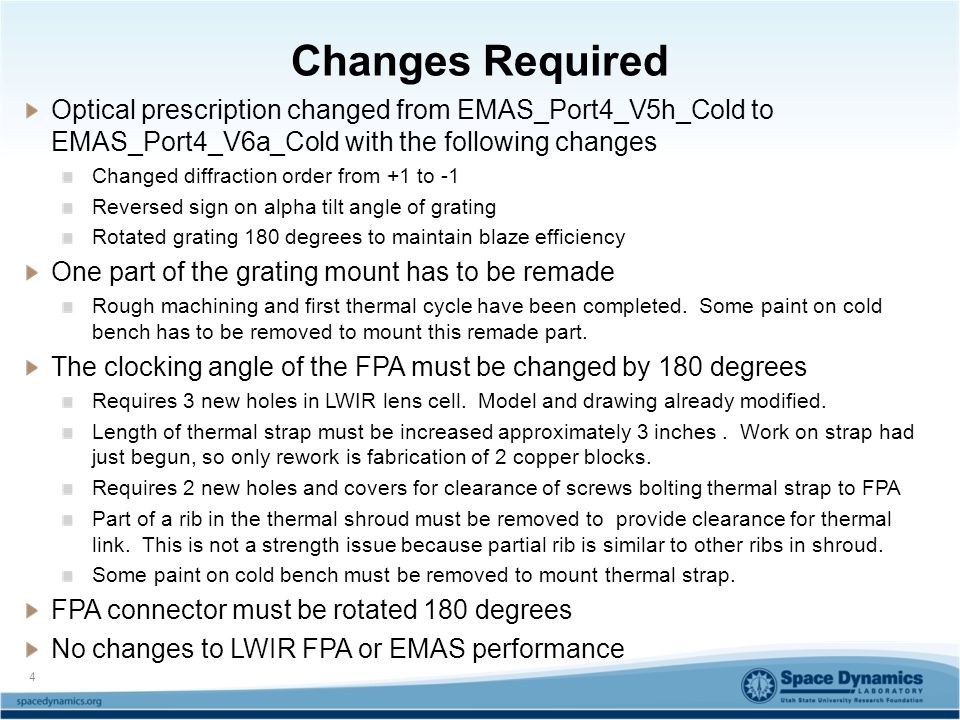 Changes Required

Optical prescription changed from EMAS_Port4_V5h_Cold to EMAS_Port4_V6a_Cold with the following changes

Changed diffraction order from +1 to -1

Reversed sign on alpha tilt angle of grating

Rotated grating 180 degrees to maintain blaze efficiency

One part of the grating mount has to be remade

Rough machining and first thermal cycle have been completed. Some paint on cold bench has to be removed to mount this remade part.

The clocking angle of the FPA must be changed by 180 degrees

Requires 3 new holes in LWIR lens cell. Model and drawing already modified.

Length of thermal strap must be increased approximately 3 inches . Work on strap had just begun, so only rework is fabrication of 2 copper blocks.

Requires 2 new holes and covers for clearance of screws bolting thermal strap to FPA

Part of a rib in the thermal shroud must be removed to provide clearance for thermal link. This is not a strength issue because partial rib is similar to other ribs in shroud.

Some paint on cold bench must be removed to mount thermal strap.

FPA connector must be rotated 180 degrees

No changes to LWIR FPA or EMAS performance

4

spacedynamics.org

Space Dynamics LABORATORY Utah State University Research Foundation